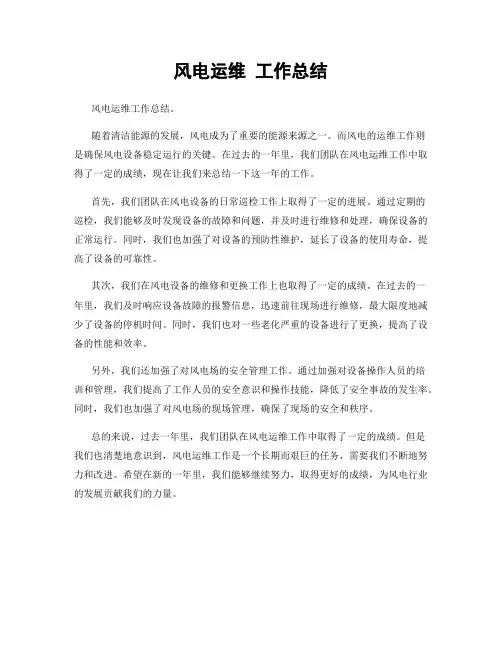 风电运维 工作总结

风电运维工作总结。

随着清洁能源的发展，风电成为了重要的能源来源之一。而风电的运维工作则是确保风电设备稳定运行的关键。在过去的一年里，我们团队在风电运维工作中取得了一定的成绩，现在让我们来总结一下这一年的工作。

首先，我们团队在风电设备的日常巡检工作上取得了一定的进展。通过定期的巡检，我们能够及时发现设备的故障和问题，并及时进行维修和处理，确保设备的正常运行。同时，我们也加强了对设备的预防性维护，延长了设备的使用寿命，提高了设备的可靠性。

其次，我们在风电设备的维修和更换工作上也取得了一定的成绩。在过去的一年里，我们及时响应设备故障的报警信息，迅速前往现场进行维修，最大限度地减少了设备的停机时间。同时，我们也对一些老化严重的设备进行了更换，提高了设备的性能和效率。

另外，我们还加强了对风电场的安全管理工作。通过加强对设备操作人员的培训和管理，我们提高了工作人员的安全意识和操作技能，降低了安全事故的发生率。同时，我们也加强了对风电场的现场管理，确保了现场的安全和秩序。

总的来说，过去一年里，我们团队在风电运维工作中取得了一定的成绩。但是我们也清楚地意识到，风电运维工作是一个长期而艰巨的任务，需要我们不断地努力和改进。希望在新的一年里，我们能够继续努力，取得更好的成绩，为风电行业的发展贡献我们的力量。